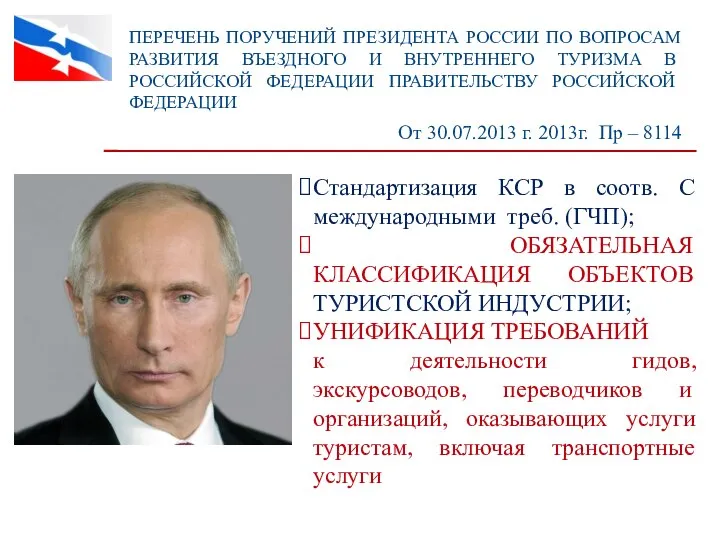 ПЕРЕЧЕНЬ ПОРУЧЕНИЙ ПРЕЗИДЕНТА РОССИИ ПО ВОПРОСАМ РАЗВИТИЯ ВЪЕЗДНОГО И ВНУТРЕННЕГО ТУРИЗМА В РОССИЙСКОЙ ФЕДЕРАЦИИ ПРАВИТЕЛЬСТВУ РОССИЙСКОЙ ФЕДЕРАЦИИ

От 30.07.2013 г. 2013г. Пр – 8114

Стандартизация КСР в соотв. С международными треб. (ГЧП);

ОБЯЗАТЕЛЬНАЯ КЛАССИФИКАЦИЯ ОБЪЕКТОВ ТУРИСТСКОЙ ИНДУСТРИИ;

УНИФИКАЦИЯ ТРЕБОВАНИЙ к деятельности гидов, экскурсоводов, переводчиков и организаций, оказывающих услуги туристам, включая транспортные услуги